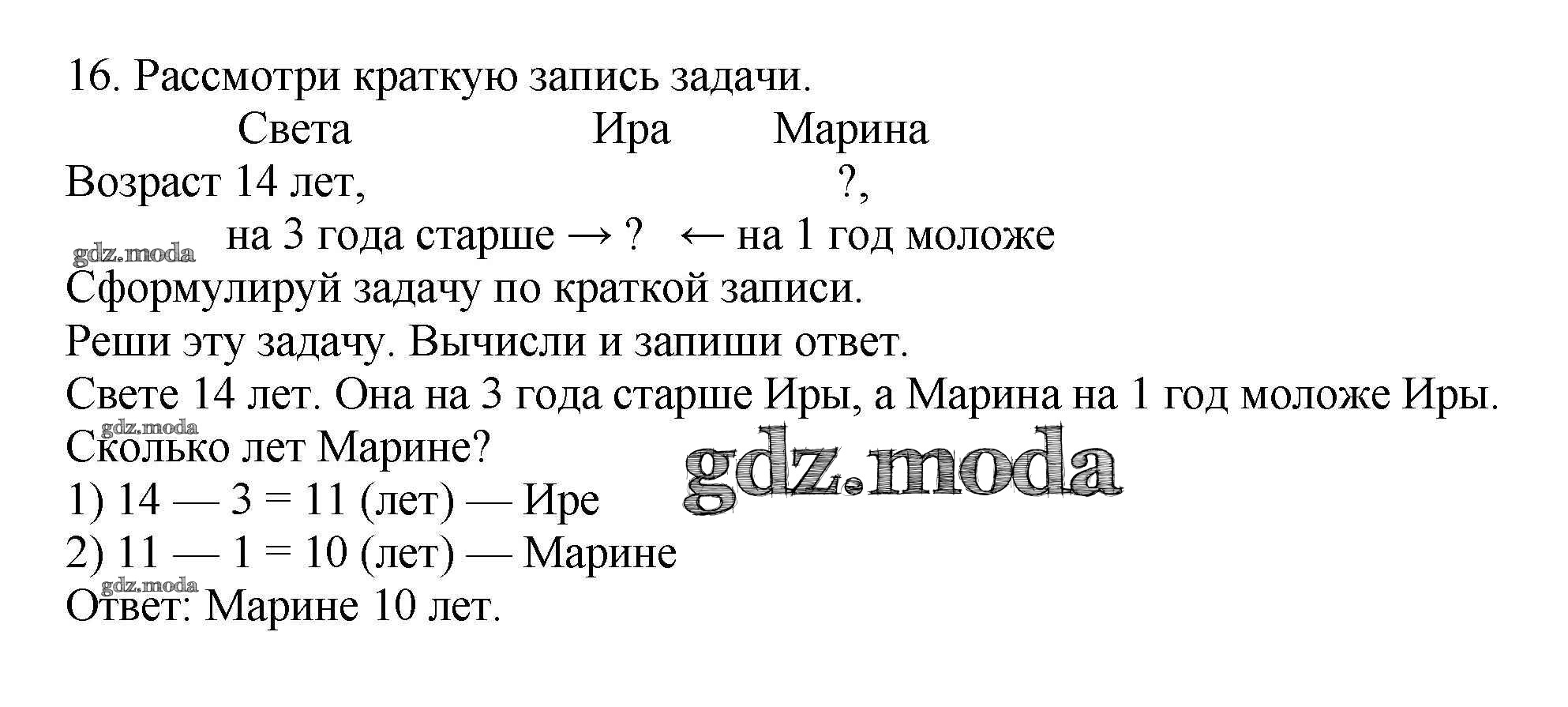 16. Рассмотри краткую запись задачи.

Света Ира Марина

Возраст 14 лет, ?,

на 3 года старше → ? ← на 1 год моложе

Сформулируй задачу по краткой записи.

Реши эту задачу. Вычисли и запиши ответ.

Свете 14 лет. Она на 3 года старше Иры, а Марина на 1 год моложе Иры. Сколько лет Марине?

1) 14 — 3 = 11 (лет) — Ире

2) 11 — 1 = 10 (лет) — Марине

Ответ: Марине 10 лет.

gdz.moda